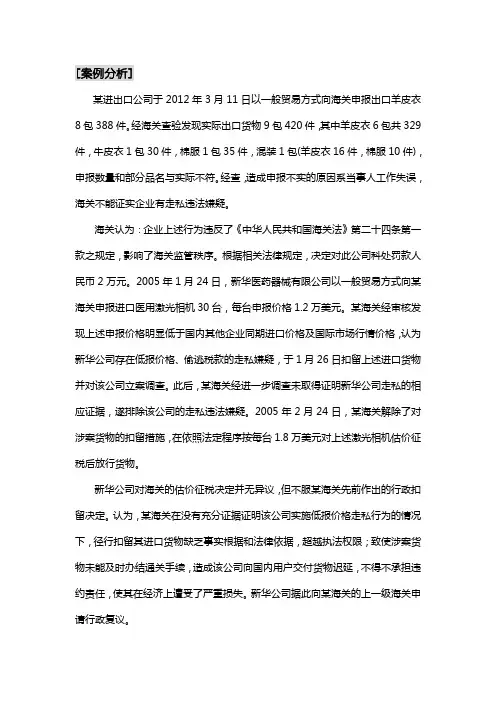 [案例分析]

某进出口公司于 2012 年 3 月 11 日以一般贸易方式向海关申报出口羊皮衣 8 包 388 件。经海关查验发现实际出口货物 9 包 420 件，其中羊皮衣 6 包共 329 件，牛皮衣 1 包 30 件，棉服 1 包 35 件，混装 1 包(羊皮衣 16 件，棉服 10 件)，申报数量和部分品名与实际不符。经查，造成申报不实的原因系当事人工作失误，海关不能证实企业有走私违法嫌疑。

海关认为：企业上述行为违反了《中华人民共和国海关法》第二十四条第一款之规定，影响了海关监管秩序。根据相关法律规定，决定对此公司科处罚款人民币 2 万元。2005 年 1 月 24 日，新华医药器械有限公司以一般贸易方式向某海关申报进口医用激光相机 30 台，每台申报价格 1.2 万美元。某海关经审核发现上述申报价格明显低于国内其他企业同期进口价格及国际市场行情价格，认为新华公司存在低报价格、偷逃税款的走私嫌疑，于 1 月 26 日扣留上述进口货物并对该公司立案调查。此后，某海关经进一步调查未取得证明新华公司走私的相应证据，遂排除该公司的走私违法嫌疑。2005 年 2 月 24 日，某海关解除了对涉案货物的扣留措施，在依照法定程序按每台 1.8 万美元对上述激光相机估价征税后放行货物。

新华公司对海关的估价征税决定并无异议，但不服某海关先前作出的行政扣留决定。认为，某海关在没有充分证据证明该公司实施低报价格走私行为的情况下，径行扣留其进口货物缺乏事实根据和法律依据，超越执法权限；致使涉案货物未能及时办结通关手续，造成该公司向国内用户交付货物迟延，不得不承担违约责任，使其在经济上遭受了严重损失。新华公司据此向某海关的上一级海关申请行政复议。